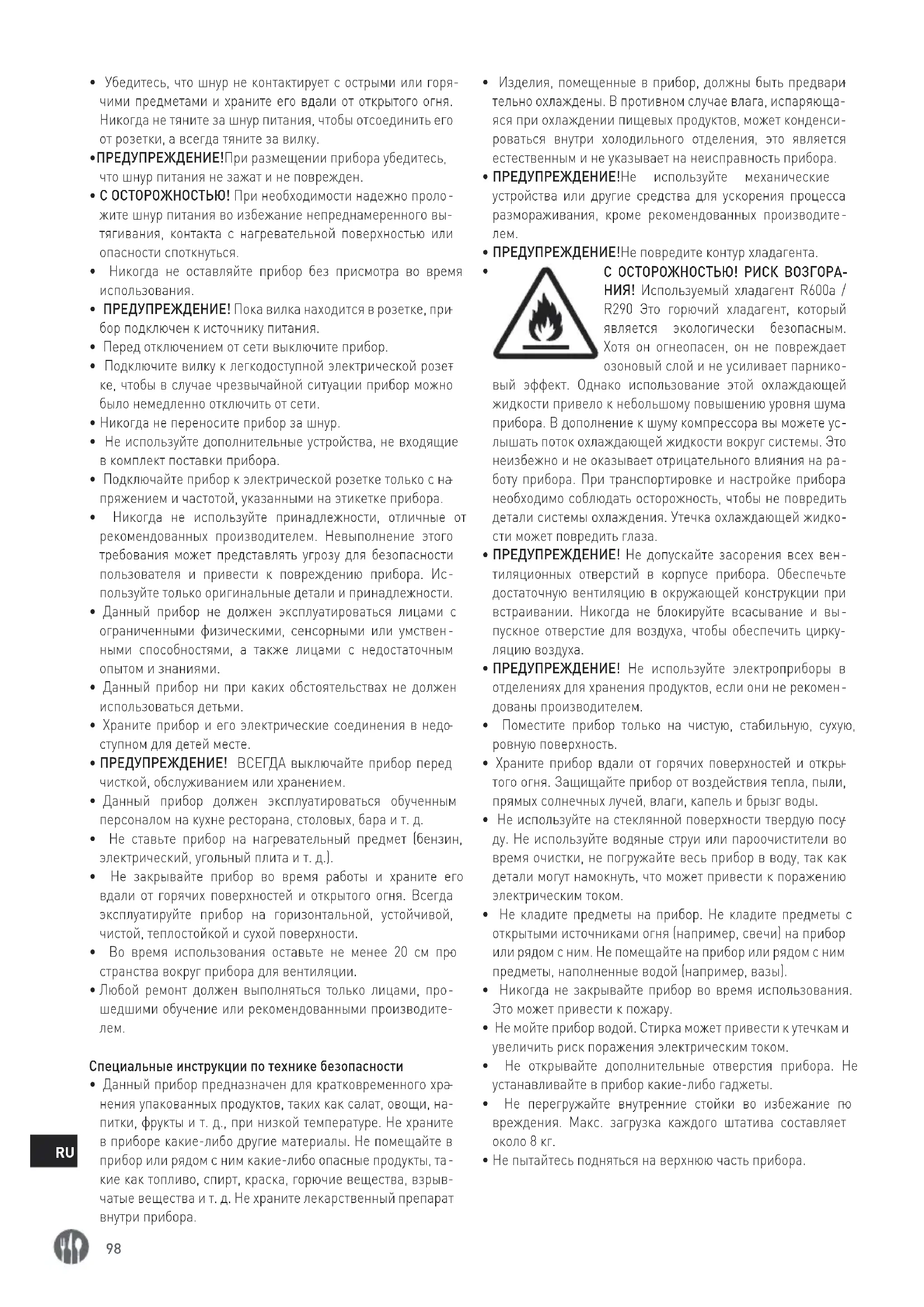 • Убедитесь, что шнур не контактирует с острыми или горячими предметами и храните его вдали от открытого огня. Никогда не тяните за шнур питания, чтобы отсоединить его от розетки, а всегда тяните за вилку.
•ПРЕДУПРЕЖДЕНИЕ!При размещении прибора убедитесь, что шнур питания не зажат и не поврежден.
• С ОСТОРОЖНОСТЬЮ! При необходимости надежно проложите шнур питания во избежание непреднамеренного вытягивания, контакта с нагревательной поверхностью или опасности споткнуться.
• Никогда не оставляйте прибор без присмотра во время использования.
• ПРЕДУПРЕЖДЕНИЕ! Пока вилка находится в розетке, прибор подключен к источнику питания.
• Перед отключением от сети выключите прибор.
• Подключите вилку к легкодоступной электрической розетке, чтобы в случае чрезвычайной ситуации прибор можно было немедленно отключить от сети.
• Никогда не переносите прибор за шнур.
• Не используйте дополнительные устройства, не входящие в комплект поставки прибора.
• Подключайте прибор к электрической розетке только с напряжением и частотой, указанными на этикетке прибора.
• Никогда не используйте принадлежности, отличные от рекомендованных производителем. Невыполнение этого требования может представлять угрозу для безопасности пользователя и привести к повреждению прибора. Используйте только оригинальные детали и принадлежности.
• Данный прибор не должен эксплуатироваться лицами с ограниченными физическими, сенсорными или умственными способностями, а также лицами с недостаточным опытом и знаниями.
• Данный прибор ни при каких обстоятельствах не должен использоваться детьми.
• Храните прибор и его электрические соединения в недоступном для детей месте.
• ПРЕДУПРЕЖДЕНИЕ! ВСЕГДА выключайте прибор перед чисткой, обслуживанием или хранением.
• Данный прибор должен эксплуатироваться обученным персоналом на кухне ресторана, столовых, бара и т. д.
• Не ставьте прибор на нагревательный предмет (бензин, электрический, угольный плита и т. д.).
• Не закрывайте прибор во время работы и храните его вдали от горячих поверхностей и открытого огня. Всегда эксплуатируйте прибор на горизонтальной, устойчивой, чистой, теплостойкой и сухой поверхности.
• Во время использования оставьте не менее 20 см пространства вокруг прибора для вентиляции.
• Любой ремонт должен выполняться только лицами, прошедшими обучение или рекомендованными производителем.

Специальные инструкции по технике безопасности
• Данный прибор предназначен для кратковременного хранения упакованных продуктов, таких как салат, овощи, напитки, фрукты и т. д., при низкой температуре. Не храните в приборе какие-либо другие материалы. Не помещайте в прибор или рядом с ним какие-либо опасные продукты, такие как топливо, спирт, краска, горючие вещества, взрывчатые вещества и т. д. Не храните лекарственный препарат внутри прибора.

• Изделия, помещенные в прибор, должны быть предварительно охлаждены. В противном случае влага, испаряющаяся при охлаждении пищевых продуктов, может конденсироваться внутри холодильного отделения, это является естественным и не указывает на неисправность прибора.
• ПРЕДУПРЕЖДЕНИЕ!Не используйте механические устройства или другие средства для ускорения процесса размораживания, кроме рекомендованных производителем.
• ПРЕДУПРЕЖДЕНИЕ!Не повредите контур хладагента.
• С ОСТОРОЖНОСТЬЮ! РИСК ВОЗГОРАНИЯ! Используемый хладагент R600a / R290 Это горючий хладагент, который является экологически безопасным. Хотя он огнеопасен, он не повреждает озоновый слой и не усиливает парниковый эффект. Однако использование этой охлаждающей жидкости привело к небольшому повышению уровня шума прибора. В дополнение к шуму компрессора вы можете услышать поток охлаждающей жидкости вокруг системы. Это неизбежно и не оказывает отрицательного влияния на работу прибора. При транспортировке и настройке прибора необходимо соблюдать осторожность, чтобы не повредить детали системы охлаждения. Утечка охлаждающей жидкости может повредить глаза.
• ПРЕДУПРЕЖДЕНИЕ! Не допускайте засорения всех вентиляционных отверстий в корпусе прибора. Обеспечьте достаточную вентиляцию в окружающей конструкции при встраивании. Никогда не блокируйте всасывание и выпускное отверстие для воздуха, чтобы обеспечить циркуляцию воздуха.
• ПРЕДУПРЕЖДЕНИЕ! Не используйте электроприборы в отделениях для хранения продуктов, если они не рекомендованы производителем.
• Поместите прибор только на чистую, стабильную, сухую, ровную поверхность.
• Храните прибор вдали от горячих поверхностей и открытого огня. Защищайте прибор от воздействия тепла, пыли, прямых солнечных лучей, влаги, капель и брызг воды.
• Не используйте на стеклянной поверхности твердую посуду. Не используйте водяные струи или пароочистители во время очистки, не погружайте весь прибор в воду, так как детали могут намокнуть, что может привести к поражению электрическим током.
• Не кладите предметы на прибор. Не кладите предметы с открытыми источниками огня (например, свечи) на прибор или рядом с ним. Не помещайте на прибор или рядом с ним предметы, наполненные водой (например, вазы).
• Никогда не закрывайте прибор во время использования. Это может привести к пожару.
• Не мойте прибор водой. Стирка может привести к утечкам и увеличить риск поражения электрическим током.
• Не открывайте дополнительные отверстия прибора. Не устанавливайте в прибор какие-либо гаджеты.
• Не перегружайте внутренние стойки во избежание повреждения. Макс. загрузка каждого штатива составляет около 8 кг.
• Не пытайтесь подняться на верхнюю часть прибора.

RU

98